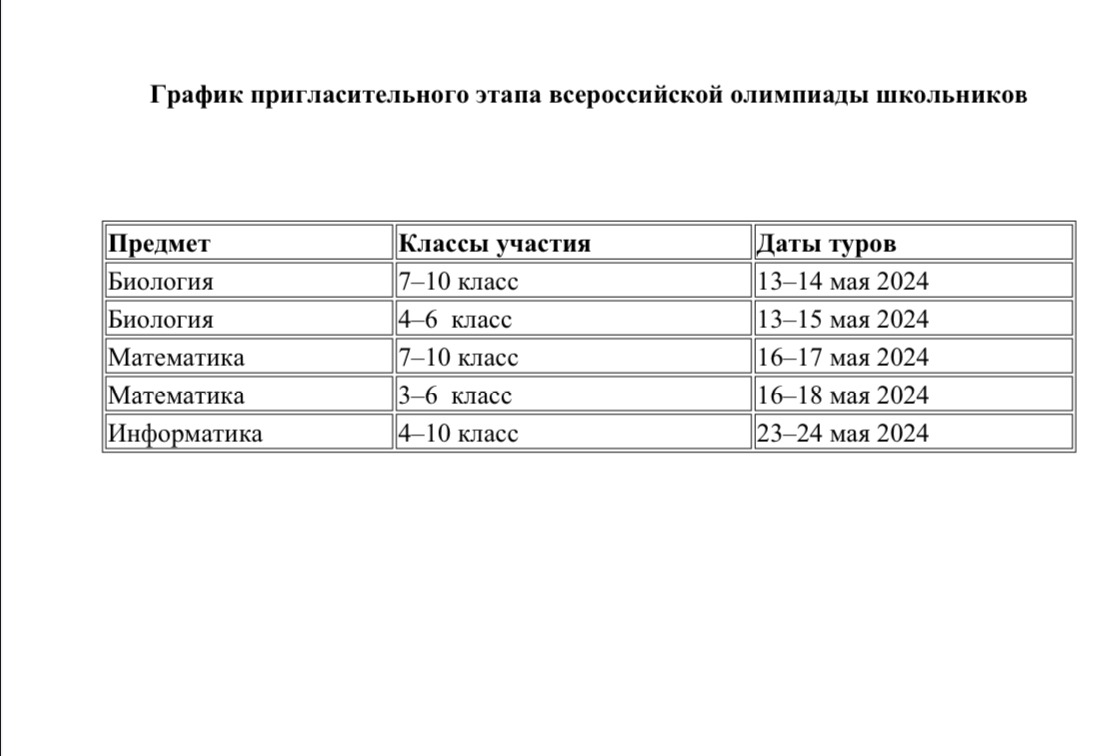 График пригласительного этапа всероссийской олимпиады школьников

| Предмет | Классы участия | Даты туров |
|---|---|---|
| Биология | 7–10 класс | 13–14 мая 2024 |
| Биология | 4–6 класс | 13–15 мая 2024 |
| Математика | 7–10 класс | 16–17 мая 2024 |
| Математика | 3–6 класс | 16–18 мая 2024 |
| Информатика | 4–10 класс | 23–24 мая 2024 |